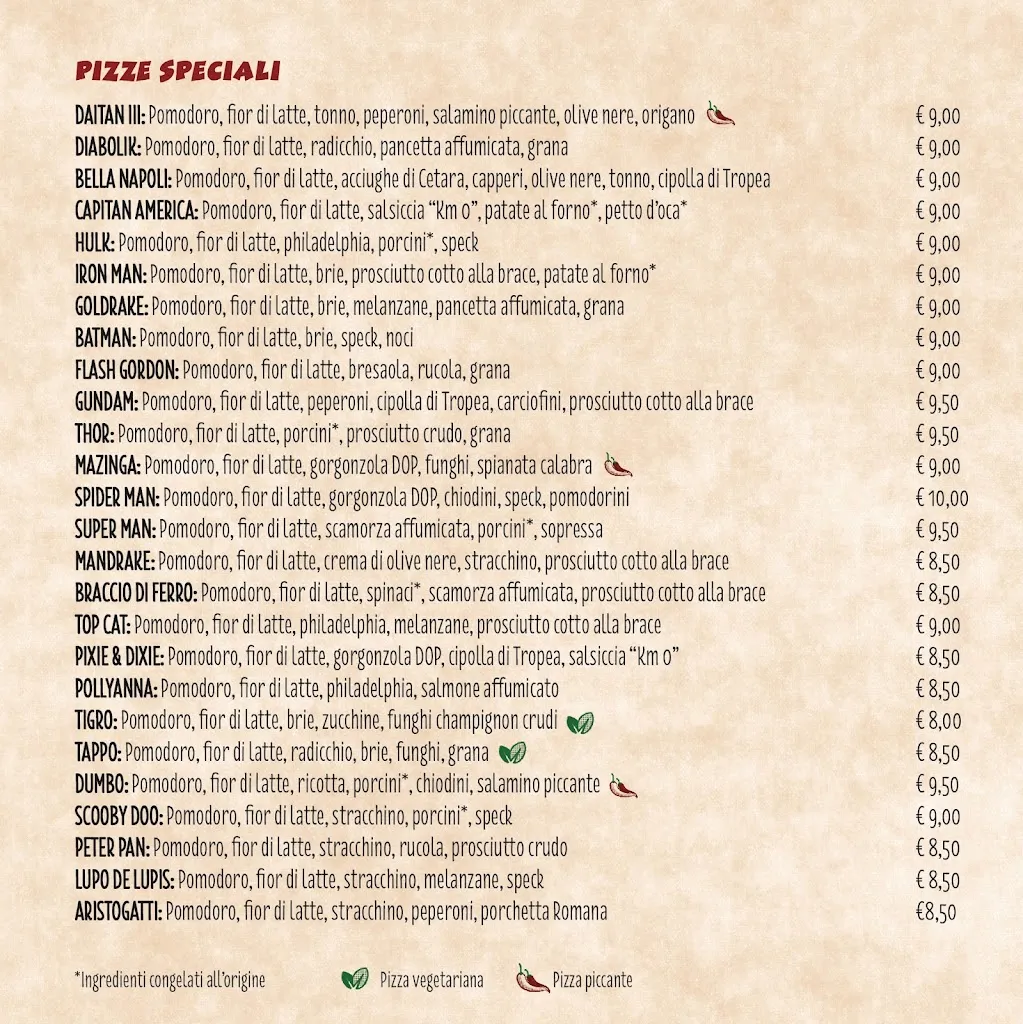 PIZZE SPECIALI

DAITAN III: Pomodoro, fior di latte, tonno, peperoni, salamino piccante, olive nere, origano € 9,00
DIABOLIK: Pomodoro, fior di latte, radicchio, pancetta affumicata, grana € 9,00
BELLA NAPOLI: Pomodoro, fior di latte, acciughe di Cetara, capperi, olive nere, tonno, cipolla di Tropea € 9,00
CAPITAN AMERICA: Pomodoro, fior di latte, salsiccia "Km 0", patate al forno*, petto d'oca* € 9,00
HULK: Pomodoro, fior di latte, philadelphia, porcini*, speck € 9,00
IRON MAN: Pomodoro, fior di latte, brie, prosciutto cotto alla brace, patate al forno* € 9,00
GOLDRAKE: Pomodoro, fior di latte, brie, melanzane, pancetta affumicata, grana € 9,00
BATMAN: Pomodoro, fior di latte, brie, speck, noci € 9,00
FLASH GORDON: Pomodoro, fior di latte, bresaola, rucola, grana € 9,00
GUNDAM: Pomodoro, fior di latte, peperoni, cipolla di Tropea, carciofini, prosciutto cotto alla brace € 9,50
THOR: Pomodoro, fior di latte, porcini*, prosciutto crudo, grana € 9,50
MAZINGA: Pomodoro, fior di latte, gorgonzola DOP, funghi, spianata calabra € 9,00
SPIDER MAN: Pomodoro, fior di latte, gorgonzola DOP, chiodini, speck, pomodorini € 10,00
SUPER MAN: Pomodoro, fior di latte, scamorza affumicata, porcini*, sopressa € 9,50
MANDRAKE: Pomodoro, fior di latte, crema di olive nere, stracchino, prosciutto cotto alla brace € 8,50
BRACCIO DI FERRO: Pomodoro, fior di latte, spinaci*, scamorza affumicata, prosciutto cotto alla brace € 8,50
TOP CAT: Pomodoro, fior di latte, philadelphia, melanzane, prosciutto cotto alla brace € 9,00
PIXIE & DIXIE: Pomodoro, fior di latte, gorgonzola DOP, cipolla di Tropea, salsiccia "Km 0" € 8,50
POLLYANNA: Pomodoro, fior di latte, philadelphia, salmone affumicato € 8,50
TIGRO: Pomodoro, fior di latte, brie, zucchine, funghi champignon crudi € 8,00
TAPPO: Pomodoro, fior di latte, radicchio, brie, funghi, grana € 8,50
DUMBO: Pomodoro, fior di latte, ricotta, porcini*, chiodini, salamino piccante € 9,50
SCOOBY DOO: Pomodoro, fior di latte, stracchino, porcini*, speck € 9,00
PETER PAN: Pomodoro, fior di latte, stracchino, rucola, prosciutto crudo € 8,50
LUPO DE LUPIS: Pomodoro, fior di latte, stracchino, melanzane, speck € 8,50
ARISTOGATTI: Pomodoro, fior di latte, stracchino, peperoni, porchetta Romana €8,50

*Ingredienti congelati all'origine Pizza vegetariana Pizza piccante